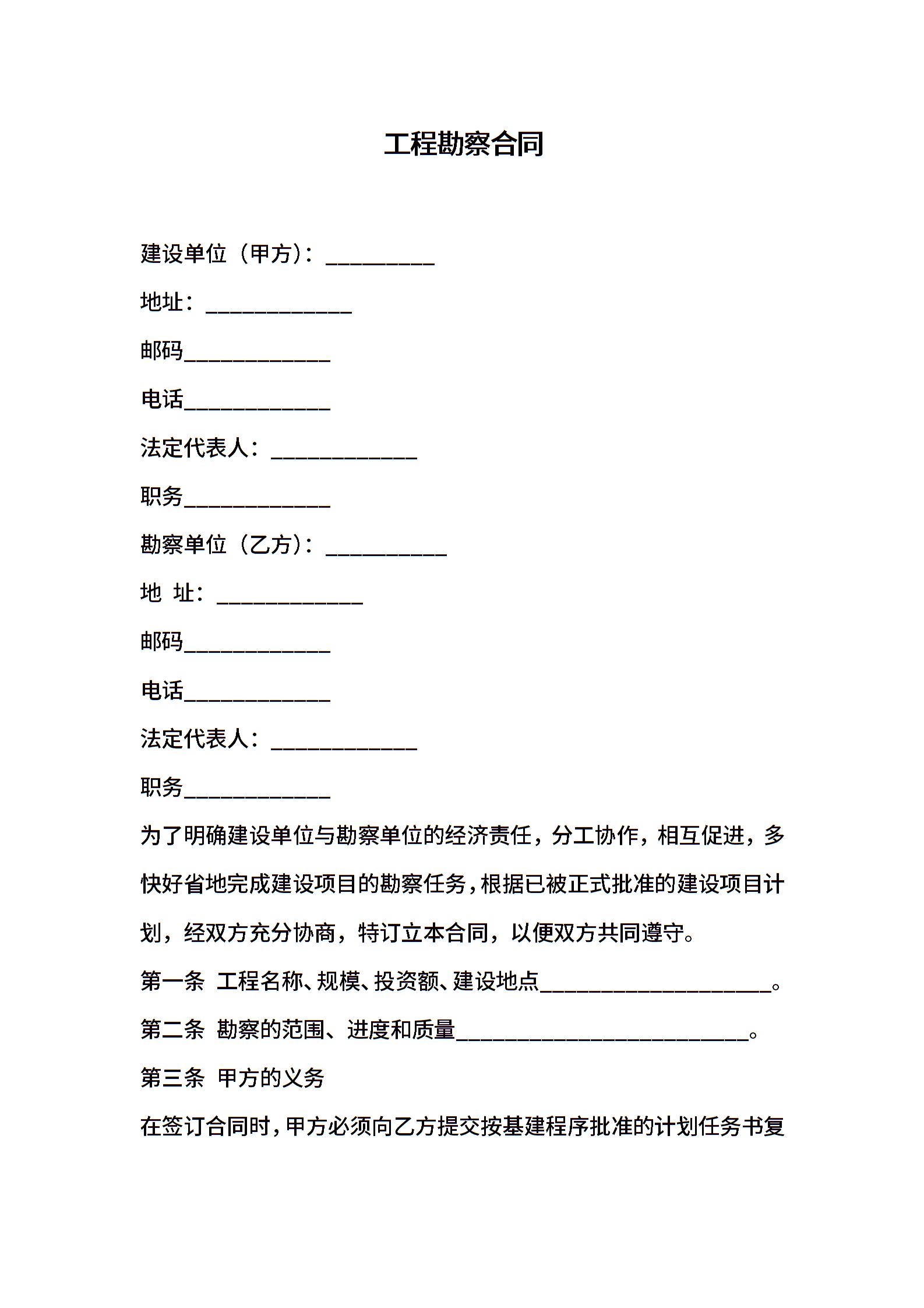 工程勘察合同

建设单位（甲方）：____

地址：____

邮码____

电话____

法定代表人：____

职务____

勘察单位（乙方）：____

地 址：____

邮码____

电话____

法定代表人：____

职务____

为了明确建设单位与勘察单位的经济责任，分工协作，相互促进，多快好省地完成建设项目的勘察任务，根据已被正式批准的建设项目计划，经双方充分协商，特订立本合同，以便双方共同遵守。

第一条 工程名称、规模、投资额、建设地点____。

第二条 勘察的范围、进度和质量____。

第三条 甲方的义务

在签订合同时，甲方必须向乙方提交按基建程序批准的计划任务书复